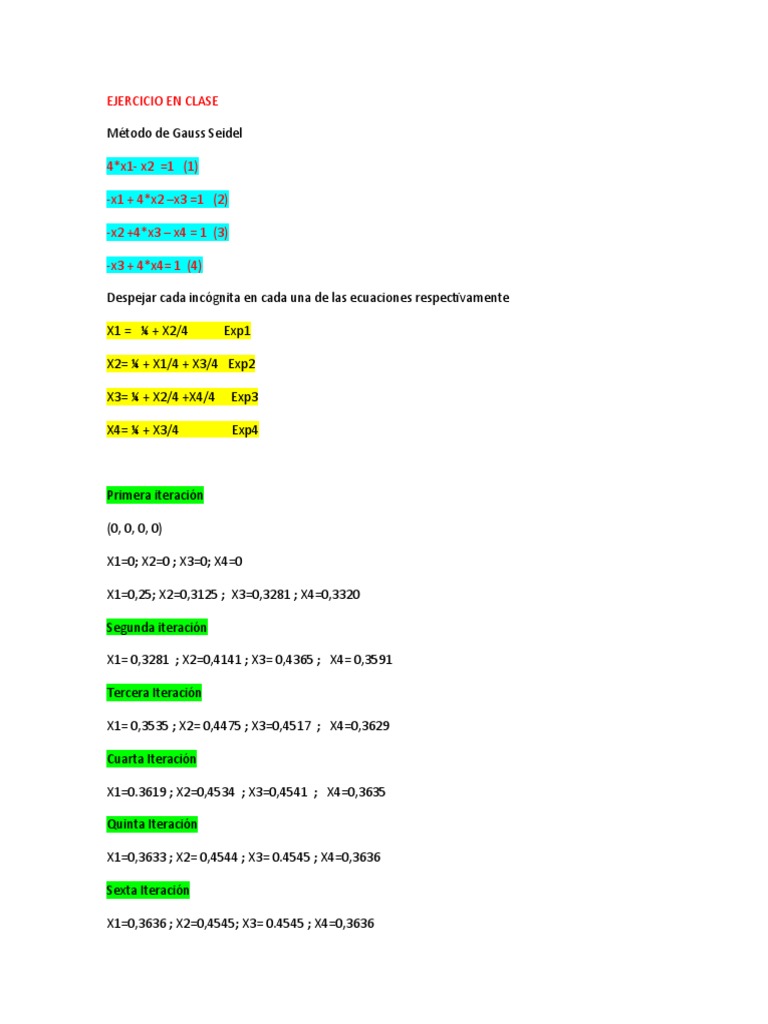 EJERCICIO EN CLASE

Método de Gauss Seidel

4*x1- x2 =1 (1)

-x1 + 4*x2 –x3 =1 (2)

-x2 +4*x3 – x4 = 1 (3)

-x3 + 4*x4= 1 (4)

Despejar cada incógnita en cada una de las ecuaciones respectivamente

X1 = ¼ + X2/4 Exp1

X2= ¼ + X1/4 + X3/4 Exp2

X3= ¼ + X2/4 +X4/4 Exp3

X4= ¼ + X3/4 Exp4

Primera iteración

(0, 0, 0, 0)

X1=0; X2=0 ; X3=0; X4=0

X1=0,25; X2=0,3125 ; X3=0,3281 ; X4=0,3320

Segunda iteración

X1= 0,3281 ; X2=0,4141 ; X3= 0,4365 ; X4= 0,3591

Tercera Iteración

X1= 0,3535 ; X2= 0,4475 ; X3=0,4517 ; X4=0,3629

Cuarta Iteración

X1=0.3619 ; X2=0,4534 ; X3=0,4541 ; X4=0,3635

Quinta Iteración

X1=0,3633 ; X2= 0,4544 ; X3= 0.4545 ; X4=0,3636

Sexta Iteración

X1=0,3636 ; X2=0,4545; X3= 0.4545 ; X4=0,3636